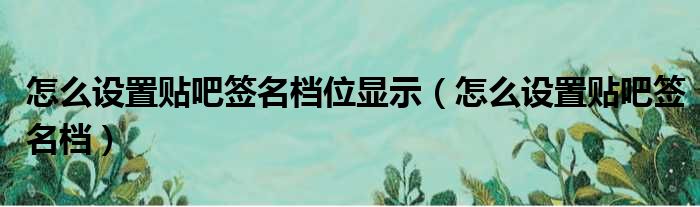 怎么设置贴吧签名档位显示（怎么设置贴吧签名档）